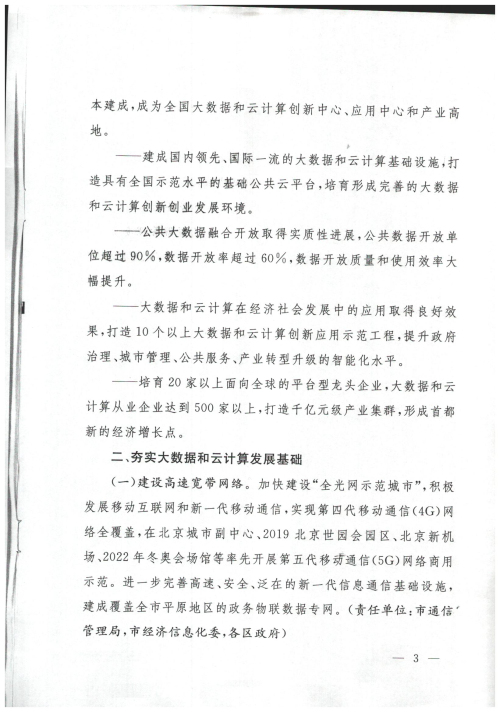 本建成，成为全国大数据和云计算创新中心、应用中心和产业高地。

——建成国内领先、国际一流的大数据和云计算基础设施，打造具有全国示范水平的基础公共云平台，培育形成完善的大数据和云计算创新创业发展环境。

——公共大数据融合开放取得实质性进展，公共数据开放单位超过90%，数据开放率超过60%，数据开放质量和使用效率大幅提升。

——大数据和云计算在经济社会发展中的应用取得良好效果，打造10个以上大数据和云计算创新应用示范工程，提升政府治理、城市管理、公共服务、产业转型升级的智能化水平。

——培育20家以上面向全球的平台型龙头企业，大数据和云计算从业企业达到500家以上，打造千亿元级产业集群，形成首都新的经济增长点。

二、夯实大数据和云计算发展基础

（一）建设高速宽带网络。加快建设“全光网示范城市”，积极发展移动互联网和新一代移动通信，实现第四代移动通信(4G)网络全覆盖，在北京城市副中心、2019北京世园会园区、北京新机场、2022年冬奥会场馆等率先开展第五代移动通信(5G)网络商用示范。进一步完善高速、安全、泛在的新一代信息通信基础设施，建成覆盖全市平原地区的政务物联数据专网。（责任单位：市通信管理局，市经济信息化委，各区政府）

— 3 —